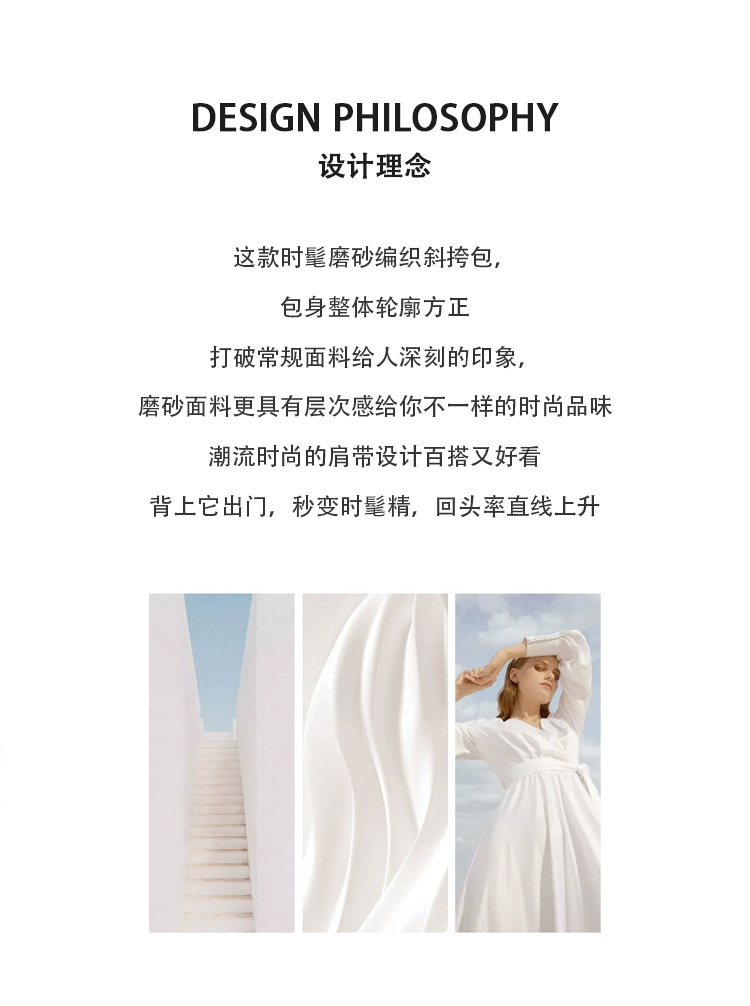 DESIGN PHILOSOPHY
设计理念

这款时髦磨砂编织斜挎包，

包身整体轮廓方正

打破常规面料给人深刻的印象，

磨砂面料更具有层次感给你不一样的时尚品味

潮流时尚的肩带设计百搭又好看

背上它出门，秒变时髦精，回头率直线上升